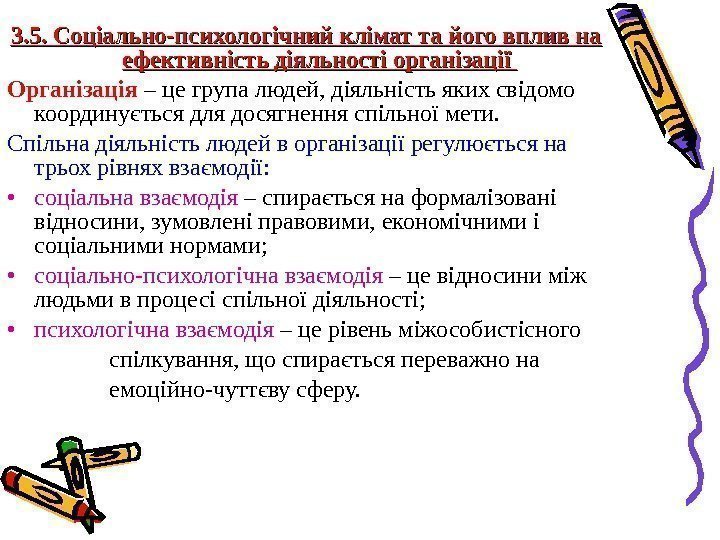 3.5. Соціально-психологічний клімат та його вплив на ефективність діяльності організації

Організація – це група людей, діяльність яких свідомо координується для досягнення спільної мети.

Спільна діяльність людей в організації регулюється на трьох рівнях взаємодії:

• соціальна взаємодія – спирається на формалізовані відносини, зумовлені правовими, економічними і соціальними нормами;

• соціально-психологічна взаємодія – це відносини між людьми в процесі спільної діяльності;

• психологічна взаємодія – це рівень міжособистісного спілкування, що спирається переважно на емоційно-чуттєву сферу.